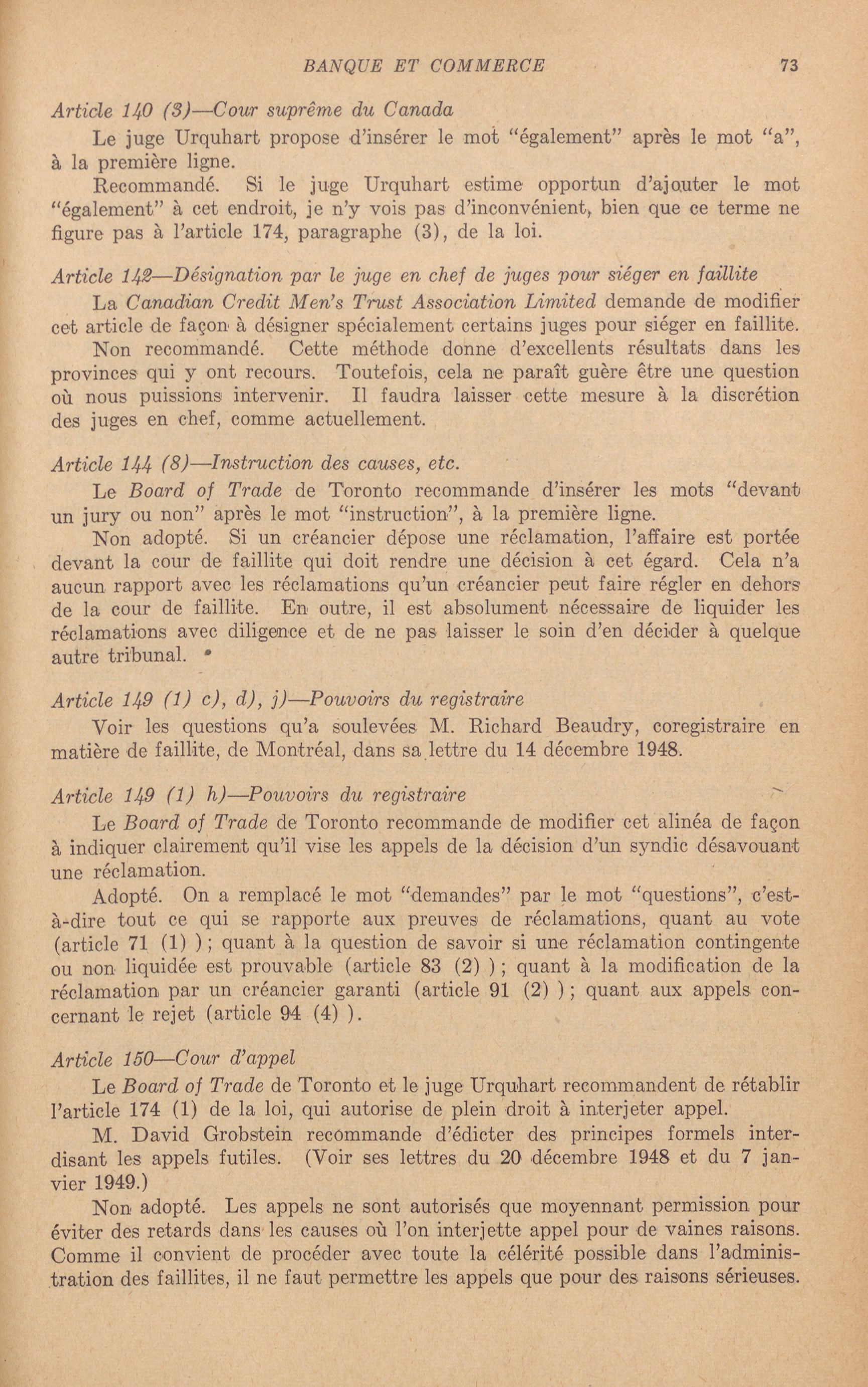 BANQUE ET COMMERCE 73

Article 140 (3)—Cour suprême du Canada

Le juge Urquhart propose d'insérer le mot "également" après le mot "a", à la première ligne.

Recommandé. Si le juge Urquhart estime opportun d'ajouter le mot "également" à cet endroit, je n'y vois pas d'inconvénient, bien que ce terme ne figure pas à l'article 174, paragraphe (3), de la loi.

Article 142—Désignation par le juge en chef de juges pour siéger en faillite

La Canadian Credit Men's Trust Association Limited demande de modifier cet article de façon à désigner spécialement certains juges pour siéger en faillite.

Non recommandé. Cette méthode donne d'excellents résultats dans les provinces qui y ont recours. Toutefois, cela ne paraît guère être une question où nous puissions intervenir. Il faudra laisser cette mesure à la discrétion des juges en chef, comme actuellement.

Article 144 (8)—Instruction des causes, etc.

Le Board of Trade de Toronto recommande d'insérer les mots "devant un jury ou non" après le mot "instruction", à la première ligne.

Non adopté. Si un créancier dépose une réclamation, l'affaire est portée devant la cour de faillite qui doit rendre une décision à cet égard. Cela n'a aucun rapport avec les réclamations qu'un créancier peut faire régler en dehors de la cour de faillite. En outre, il est absolument nécessaire de liquider les réclamations avec diligence et de ne pas laisser le soin d'en décider à quelque autre tribunal.

Article 149 (1) c), d), j)—Pouvoirs du registraire

Voir les questions qu'a soulevées M. Richard Beaudry, coregistraire en matière de faillite, de Montréal, dans sa lettre du 14 décembre 1948.

Article 149 (1) h)—Pouvoirs du registraire

Le Board of Trade de Toronto recommande de modifier cet alinéa de façon à indiquer clairement qu'il vise les appels de la décision d'un syndic désavouant une réclamation.

Adopté. On a remplacé le mot "demandes" par le mot "questions", c'est-à-dire tout ce qui se rapporte aux preuves de réclamations, quant au vote (article 71 (1) ); quant à la question de savoir si une réclamation contingente ou non liquidée est prouvable (article 83 (2) ); quant à la modification de la réclamation par un créancier garanti (article 91 (2) ); quant aux appels concernant le rejet (article 94 (4) ).

Article 150—Cour d'appel

Le Board of Trade de Toronto et le juge Urquhart recommandent de rétablir l'article 174 (1) de la loi, qui autorise de plein droit à interjeter appel.

M. David Grobstein recommande d'édicter des principes formels interdisant les appels futiles. (Voir ses lettres du 20 décembre 1948 et du 7 janvier 1949.)

Non adopté. Les appels ne sont autorisés que moyennant permission pour éviter des retards dans les causes où l'on interjette appel pour de vaines raisons. Comme il convient de procéder avec toute la célérité possible dans l'administration des faillites, il ne faut permettre les appels que pour des raisons sérieuses.